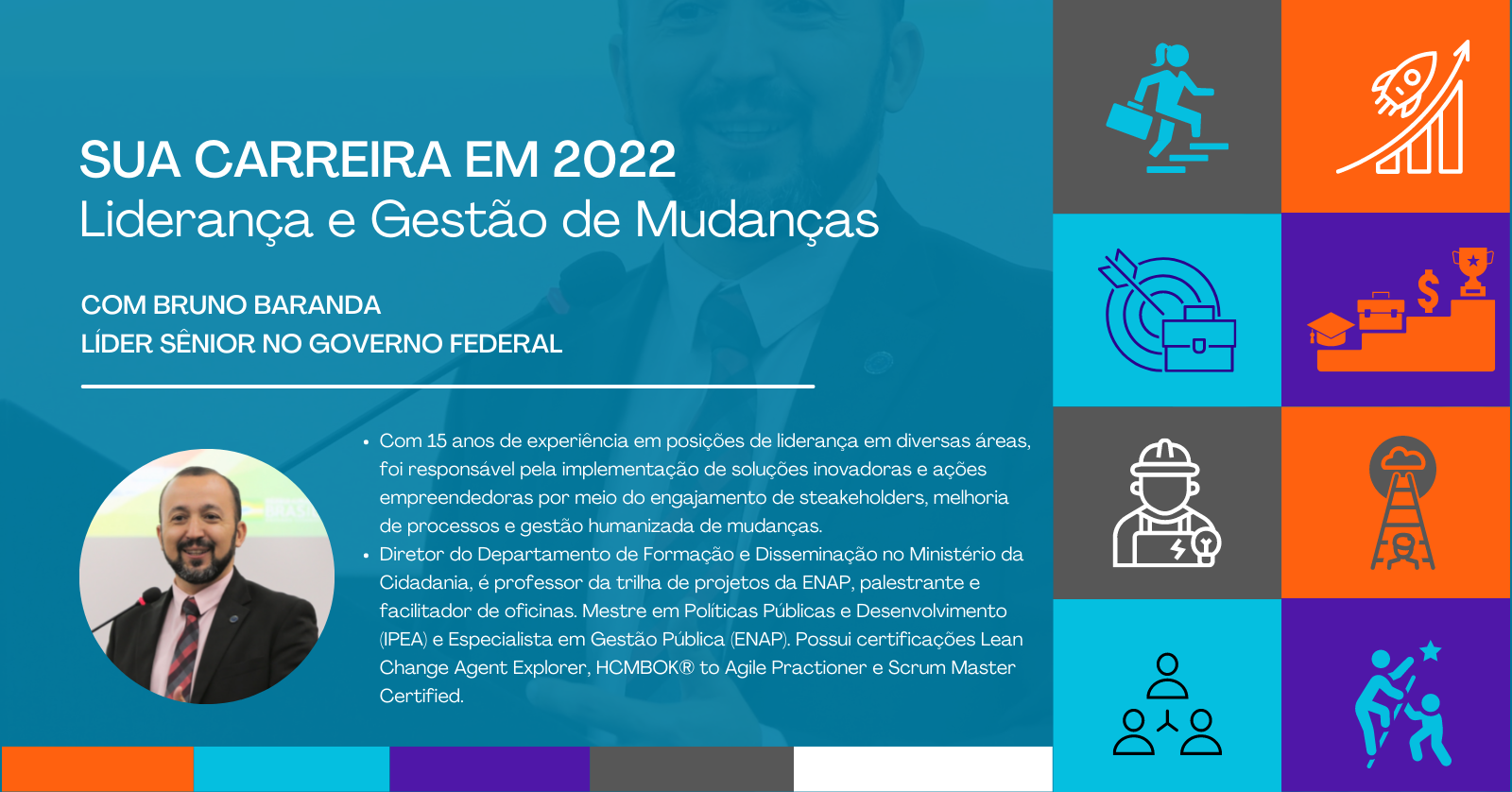 SUA CARREIRA EM 2022
Liderança e Gestão de Mudanças

COM BRUNO BARANDA
LÍDER SÊNIOR NO GOVERNO FEDERAL

• Com 15 anos de experiência em posições de liderança em diversas áreas, foi responsável pela implementação de soluções inovadoras e ações empreendedoras por meio do engajamento de steakeholders, melhoria de processos e gestão humanizada de mudanças.
• Diretor do Departamento de Formação e Disseminação no Ministério da Cidadania, é professor da trilha de projetos da ENAP, palestrante e facilitador de oficinas. Mestre em Políticas Públicas e Desenvolvimento (IPEA) e Especialista em Gestão Pública (ENAP). Possui certificações Lean Change Agent Explorer, HCMBOK® to Agile Practioner e Scrum Master Certified.